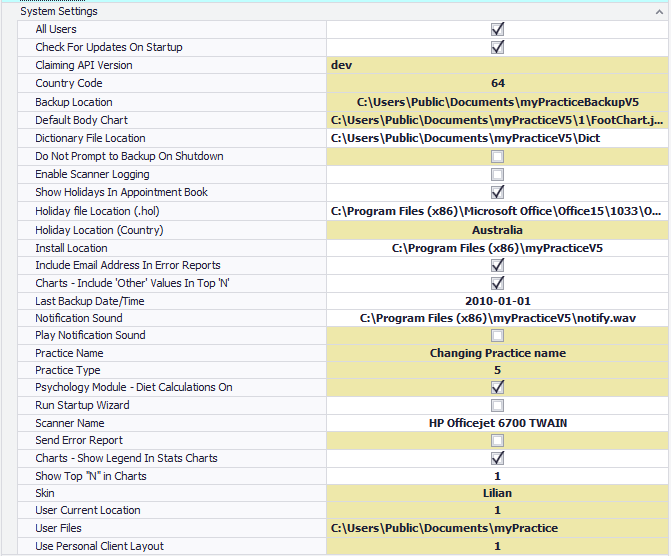 System Settings

| | |
|---|---|
| All Users | ☑ |
| Check For Updates On Startup | ☑ |
| Claiming API Version | dev |
| Country Code | 64 |
| Backup Location | C:\Users\Public\Documents\myPracticeBackupV5 |
| Default Body Chart | C:\Users\Public\Documents\myPracticeV5\1\FootChart.j... |
| Dictionary File Location | C:\Users\Public\Documents\myPracticeV5\Dict |
| Do Not Prompt to Backup On Shutdown | ☐ |
| Enable Scanner Logging | ☐ |
| Show Holidays In Appointment Book | ☑ |
| Holiday file Location (.hol) | C:\Program Files (x86)\Microsoft Office\Office15\1033\O... |
| Holiday Location (Country) | Australia |
| Install Location | C:\Program Files (x86)\myPracticeV5 |
| Include Email Address In Error Reports | ☑ |
| Charts - Include 'Other' Values In Top 'N' | ☑ |
| Last Backup Date/Time | 2010-01-01 |
| Notification Sound | C:\Program Files (x86)\myPracticeV5\notify.wav |
| Play Notification Sound | ☐ |
| Practice Name | Changing Practice name |
| Practice Type | 5 |
| Psychology Module - Diet Calculations On | ☑ |
| Run Startup Wizard | ☐ |
| Scanner Name | HP Officejet 6700 TWAIN |
| Send Error Report | ☐ |
| Charts - Show Legend In Stats Charts | ☑ |
| Show Top "N" in Charts | 1 |
| Skin | Lilian |
| User Current Location | 1 |
| User Files | C:\Users\Public\Documents\myPractice |
| Use Personal Client Layout | 1 |